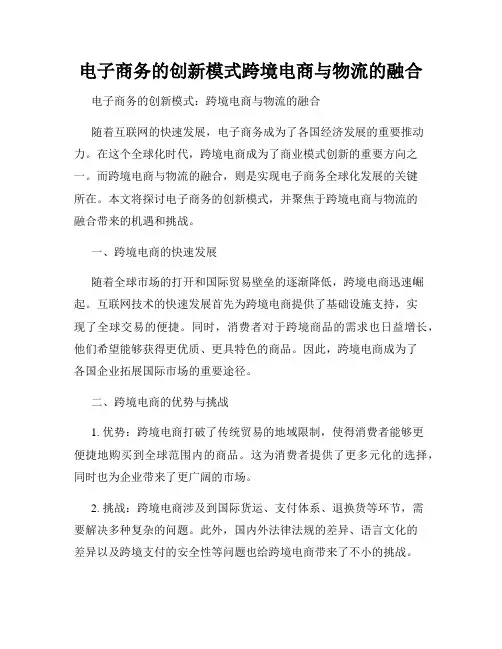 电子商务的创新模式跨境电商与物流的融合

电子商务的创新模式：跨境电商与物流的融合

随着互联网的快速发展，电子商务成为了各国经济发展的重要推动力。在这个全球化时代，跨境电商成为了商业模式创新的重要方向之一。而跨境电商与物流的融合，则是实现电子商务全球化发展的关键所在。本文将探讨电子商务的创新模式，并聚焦于跨境电商与物流的融合带来的机遇和挑战。

一、跨境电商的快速发展

随着全球市场的打开和国际贸易壁垒的逐渐降低，跨境电商迅速崛起。互联网技术的快速发展首先为跨境电商提供了基础设施支持，实现了全球交易的便捷。同时，消费者对于跨境商品的需求也日益增长，他们希望能够获得更优质、更具特色的商品。因此，跨境电商成为了各国企业拓展国际市场的重要途径。

二、跨境电商的优势与挑战

1. 优势：跨境电商打破了传统贸易的地域限制，使得消费者能够更便捷地购买到全球范围内的商品。这为消费者提供了更多元化的选择，同时也为企业带来了更广阔的市场。

2. 挑战：跨境电商涉及到国际货运、支付体系、退换货等环节，需要解决多种复杂的问题。此外，国内外法律法规的差异、语言文化的差异以及跨境支付的安全性等问题也给跨境电商带来了不小的挑战。